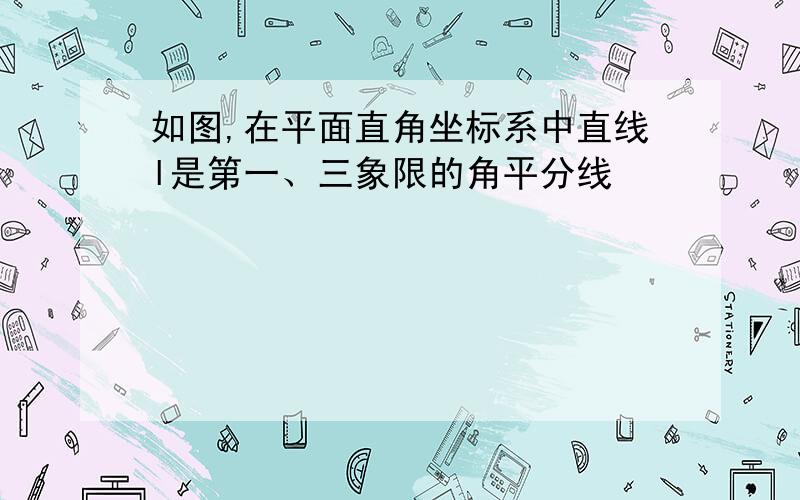 如图,在平面直角坐标系中直线l是第一、三象限的角平分线

STATIONERY